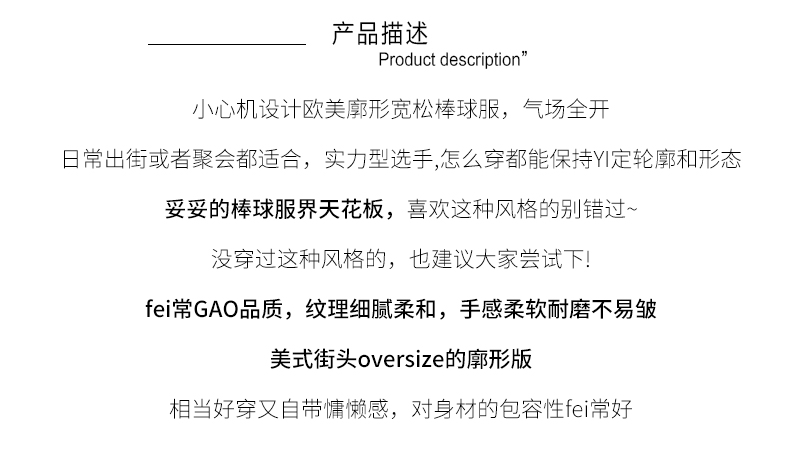 产品描述
Product description”

小心机设计欧美廓形宽松棒球服，气场全开

日常出街或者聚会都适合，实力型选手,怎么穿都能保持YI定轮廓和形态

妥妥的棒球服界天花板，喜欢这种风格的别错过~

没穿过这种风格的，也建议大家尝试下!

fei常GAO品质，纹理细腻柔和，手感柔软耐磨不易皱

美式街头oversize的廓形版

相当好穿又自带慵懒感，对身材的包容性fei常好